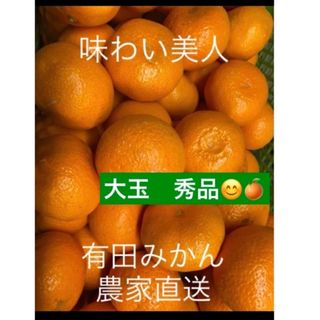 味わい美人

大玉　秀品😊🍊

有田みかん
農家直送